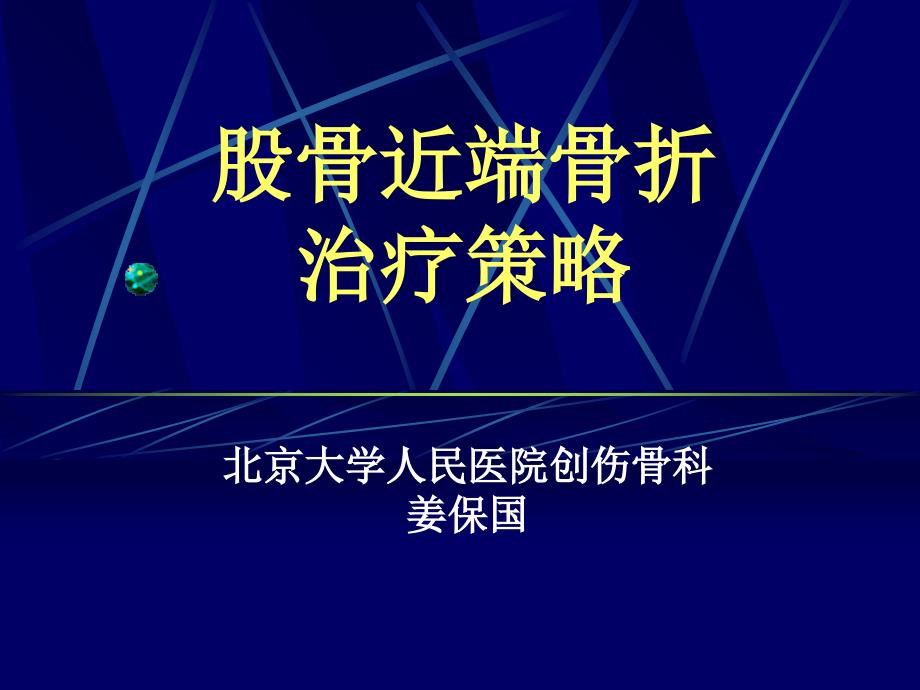 股骨近端骨折
治疗策略

北京大学人民医院创伤骨科
姜保国